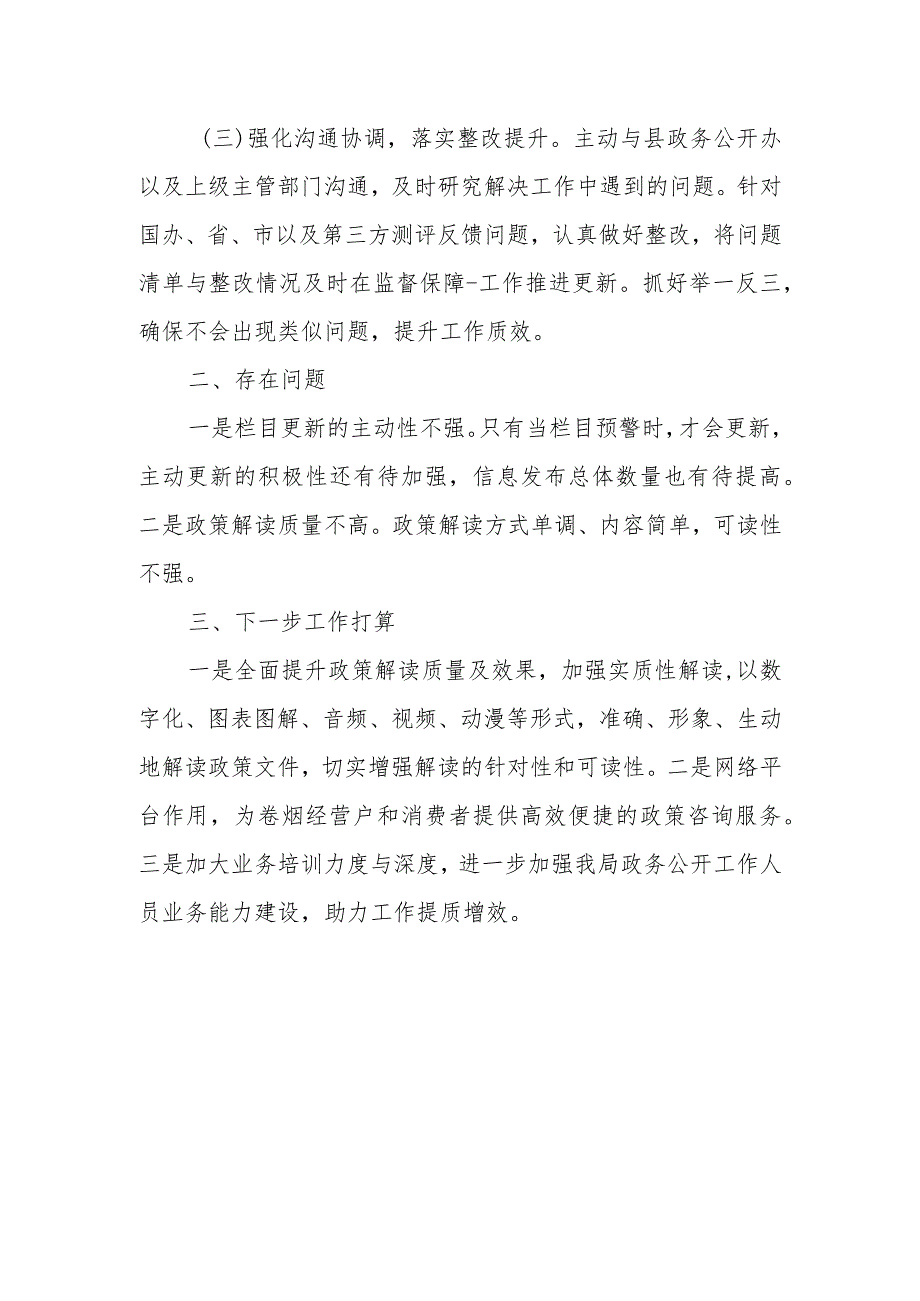 （三）强化沟通协调，落实整改提升。主动与县政务公开办以及上级主管部门沟通，及时研究解决工作中遇到的问题。针对国办、省、市以及第三方测评反馈问题，认真做好整改，将问题清单与整改情况及时在监督保障-工作推进更新。抓好举一反三，确保不会出现类似问题，提升工作质效。

二、存在问题

一是栏目更新的主动性不强。只有当栏目预警时，才会更新，主动更新的积极性还有待加强，信息发布总体数量也有待提高。二是政策解读质量不高。政策解读方式单调、内容简单，可读性不强。

三、下一步工作打算

一是全面提升政策解读质量及效果，加强实质性解读，以数字化、图表图解、音频、视频、动漫等形式，准确、形象、生动地解读政策文件，切实增强解读的针对性和可读性。二是网络平台作用，为卷烟经营户和消费者提供高效便捷的政策咨询服务。三是加大业务培训力度与深度，进一步加强我局政务公开工作人员业务能力建设，助力工作提质增效。